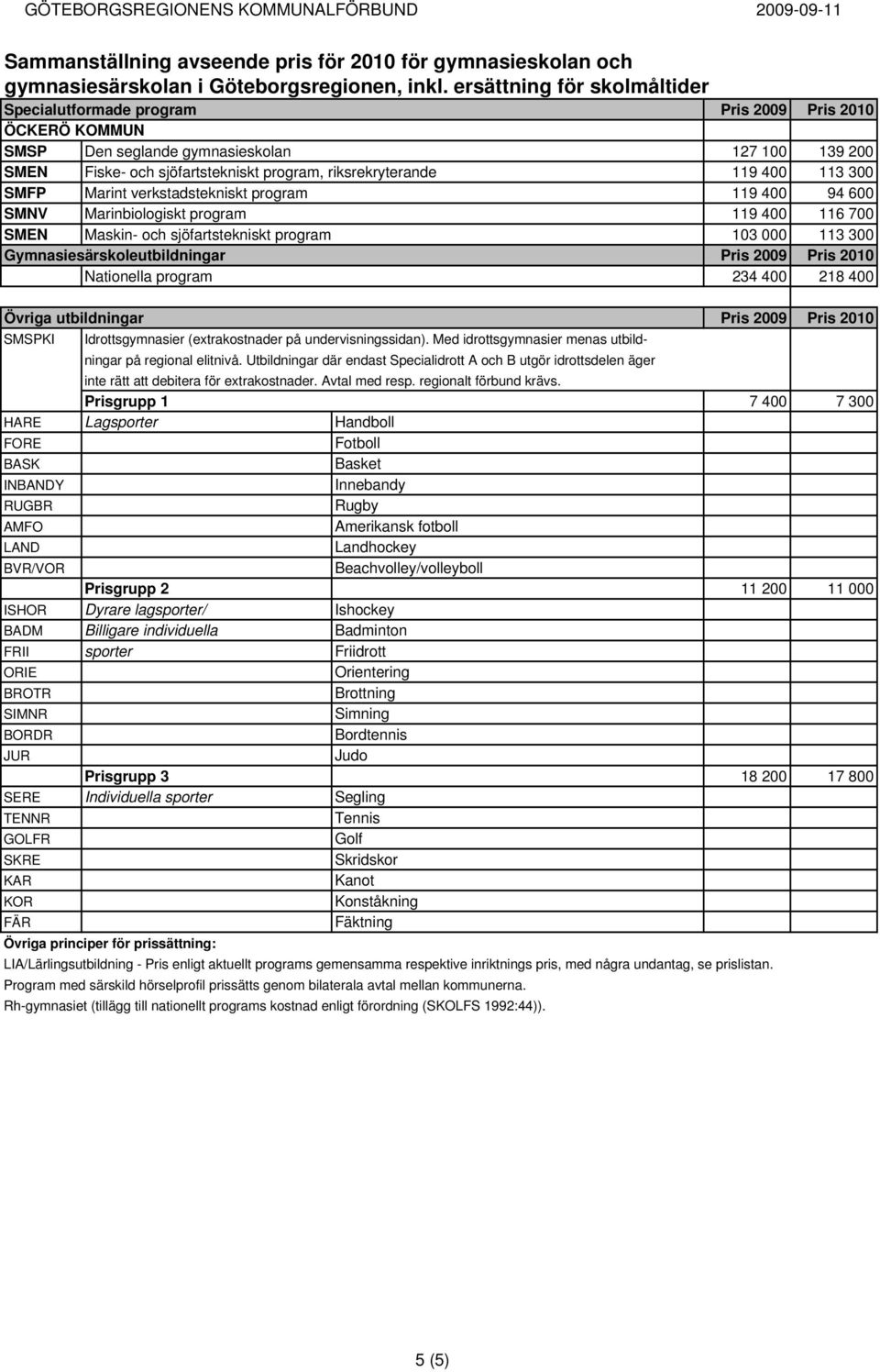 GÖTEBORGSREGIONENS KOMMUNALFÖRBUND 2009-09-11

Sammanställning avseende pris för 2010 för gymnasieskolan och gymnasiesärskolan i Göteborgsregionen, inkl. ersättning för skolmåltider

| Specialutformade program | | Pris 2009 | Pris 2010 |
|---|---|---|---|
| ÖCKERÖ KOMMUN | | | |
| SMSP | Den seglande gymnasieskolan | 127 100 | 139 200 |
| SMEN | Fiske- och sjöfartstekniskt program, riksrekryterande | 119 400 | 113 300 |
| SMFP | Marint verkstadstekniskt program | 119 400 | 94 600 |
| SMNV | Marinbiologiskt program | 119 400 | 116 700 |
| SMEN | Maskin- och sjöfartstekniskt program | 103 000 | 113 300 |
| Gymnasiesärskoleutbildningar | | Pris 2009 | Pris 2010 |
| | Nationella program | 234 400 | 218 400 |

| Övriga utbildningar | | | Pris 2009 | Pris 2010 |
|---|---|---|---|---|
| SMSPKI | Idrottsgymnasier (extrakostnader på undervisningssidan). Med idrottsgymnasier menas utbildningar på regional elitnivå. Utbildningar där endast Specialidrott A och B utgör idrottsdelen äger inte rätt att debitera för extrakostnader. Avtal med resp. regionalt förbund krävs. | | | |
| | Prisgrupp 1 | | 7 400 | 7 300 |
| HARE | Lagsporter | Handboll | | |
| FORE | | Fotboll | | |
| BASK | | Basket | | |
| INBANDY | | Innebandy | | |
| RUGBR | | Rugby | | |
| AMFO | | Amerikansk fotboll | | |
| LAND | | Landhockey | | |
| BVR/VOR | | Beachvolley/volleyboll | | |
| | Prisgrupp 2 | | 11 200 | 11 000 |
| ISHOR | Dyrare lagsporter/ | Ishockey | | |
| BADM | Billigare individuella | Badminton | | |
| FRII | sporter | Friidrott | | |
| ORIE | | Orientering | | |
| BROTR | | Brottning | | |
| SIMNR | | Simning | | |
| BORDR | | Bordtennis | | |
| JUR | | Judo | | |
| | Prisgrupp 3 | | 18 200 | 17 800 |
| SERE | Individuella sporter | Segling | | |
| TENNR | | Tennis | | |
| GOLFR | | Golf | | |
| SKRE | | Skridskor | | |
| KAR | | Kanot | | |
| KOR | | Konståkning | | |
| FÄR | | Fäktning | | |

Övriga principer för prissättning:
LIA/Lärlingsutbildning - Pris enligt aktuellt programs gemensamma respektive inriktnings pris, med några undantag, se prislistan.
Program med särskild hörselprofil prissätts genom bilaterala avtal mellan kommunerna.
Rh-gymnasiet (tillägg till nationellt programs kostnad enligt förordning (SKOLFS 1992:44)).

5 (5)